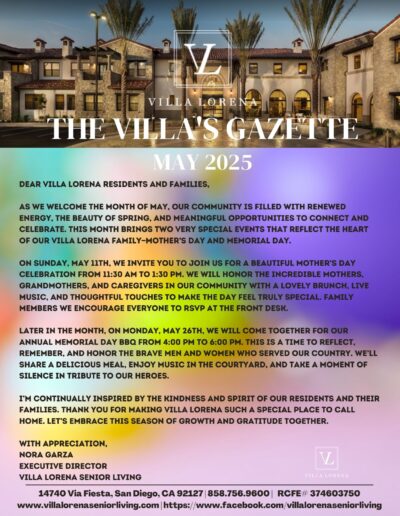 VL

VILLA LORENA

THE VILLA'S GAZETTE

MAY 2025

DEAR VILLA LORENA RESIDENTS AND FAMILIES,

AS WE WELCOME THE MONTH OF MAY, OUR COMMUNITY IS FILLED WITH RENEWED ENERGY, THE BEAUTY OF SPRING, AND MEANINGFUL OPPORTUNITIES TO CONNECT AND CELEBRATE. THIS MONTH BRINGS TWO VERY SPECIAL EVENTS THAT REFLECT THE HEART OF OUR VILLA LORENA FAMILY-MOTHER'S DAY AND MEMORIAL DAY.

ON SUNDAY, MAY 11TH, WE INVITE YOU TO JOIN US FOR A BEAUTIFUL MOTHER'S DAY CELEBRATION FROM 11:30 AM TO 1:30 PM. WE WILL HONOR THE INCREDIBLE MOTHERS, GRANDMOTHERS, AND CAREGIVERS IN OUR COMMUNITY WITH A LOVELY BRUNCH, LIVE MUSIC, AND THOUGHTFUL TOUCHES TO MAKE THE DAY FEEL TRULY SPECIAL. FAMILY MEMBERS WE ENCOURAGE EVERYONE TO RSVP AT THE FRONT DESK.

LATER IN THE MONTH, ON MONDAY, MAY 26TH, WE WILL COME TOGETHER FOR OUR ANNUAL MEMORIAL DAY BBQ FROM 4:00 PM TO 6:00 PM. THIS IS A TIME TO REFLECT, REMEMBER, AND HONOR THE BRAVE MEN AND WOMEN WHO SERVED OUR COUNTRY. WE'LL SHARE A DELICIOUS MEAL, ENJOY MUSIC IN THE COURTYARD, AND TAKE A MOMENT OF SILENCE IN TRIBUTE TO OUR HEROES.

I'M CONTINUALLY INSPIRED BY THE KINDNESS AND SPIRIT OF OUR RESIDENTS AND THEIR FAMILIES. THANK YOU FOR MAKING VILLA LORENA SUCH A SPECIAL PLACE TO CALL HOME. LET'S EMBRACE THIS SEASON OF GROWTH AND GRATITUDE TOGETHER.

WITH APPRECIATION,
NORA GARZA
EXECUTIVE DIRECTOR
VILLA LORENA SENIOR LIVING

VL
VILLA LORENA

14740 Via Fiesta, San Diego, CA 92127 | 858.756.9600 | RCFE# 374603750
www.villalorenaseniorliving.com | https://www.facebook.com/villalorenaseniorliving